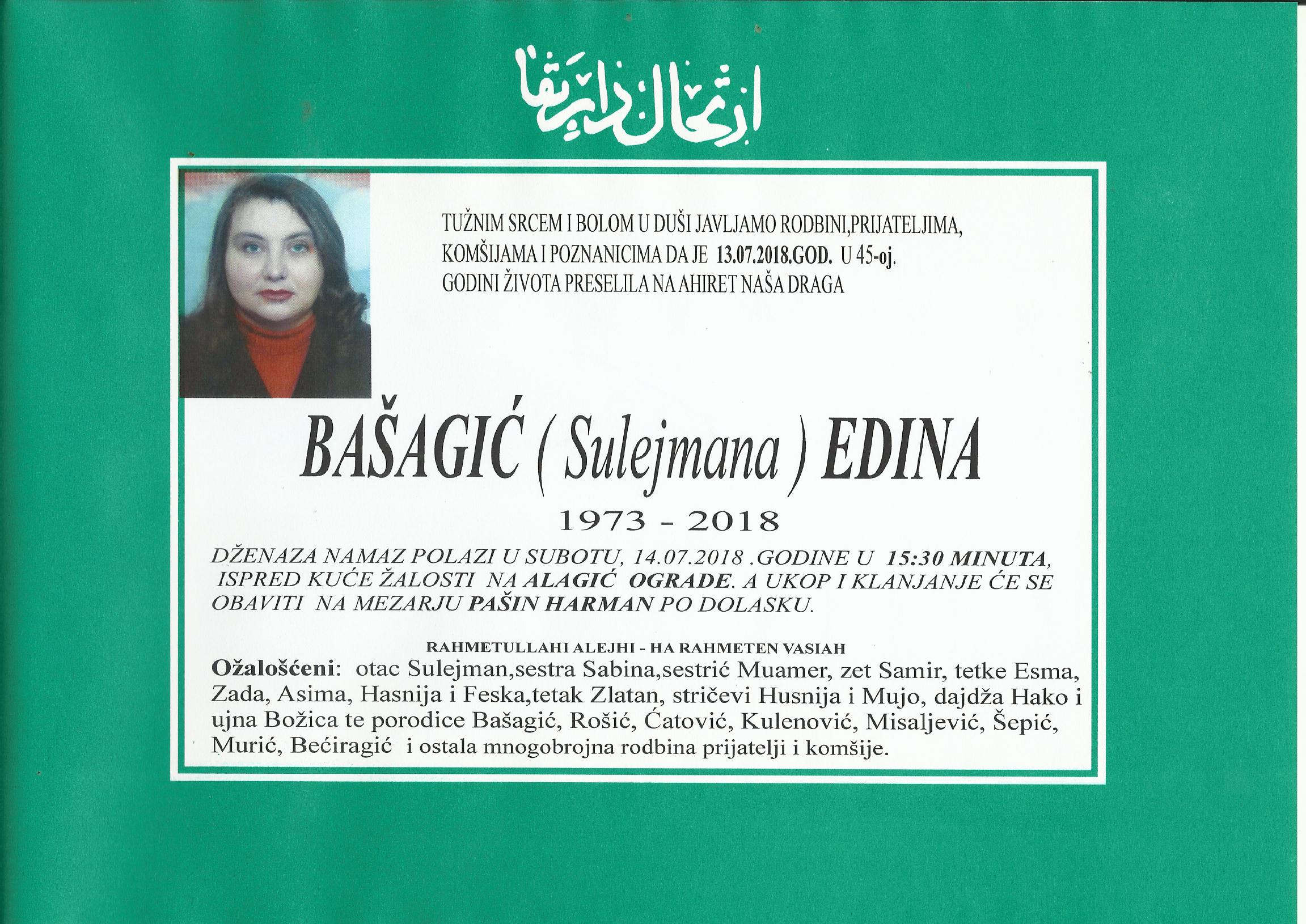 ارتحال دار بقا

TUŽNIM SRCEM I BOLOM U DUŠI JAVLJAMO RODBINI,PRIJATELJIMA, KOMŠIJAMA I POZNANICIMA DA JE 13.07.2018.GOD. U 45-oj. GODINI ŽIVOTA PRESELILA NA AHIRET NAŠA DRAGA

BAŠAGIĆ ( Sulejmana ) EDINA

1973 - 2018

DŽENAZA NAMAZ POLAZI U SUBOTU, 14.07.2018 .GODINE U 15:30 MINUTA, ISPRED KUĆE ŽALOSTI NA ALAGIĆ OGRADE. A UKOP I KLANJANJE ĆE SE OBAVITI NA MEZARJU PAŠIN HARMAN PO DOLASKU.

RAHMETULLAHI ALEJHI - HA RAHMETEN VASIAH

Ožalošćeni: otac Sulejman,sestra Sabina,sestrić Muamer, zet Samir, tetke Esma, Zada, Asima, Hasnija i Feska,tetak Zlatan, stričevi Husnija i Mujo, dajdža Hako i ujna Božica te porodice Bašagić, Rošić, Ćatović, Kulenović, Misaljević, Šepić, Murić, Bećiragić i ostala mnogobrojna rodbina prijatelji i komšije.